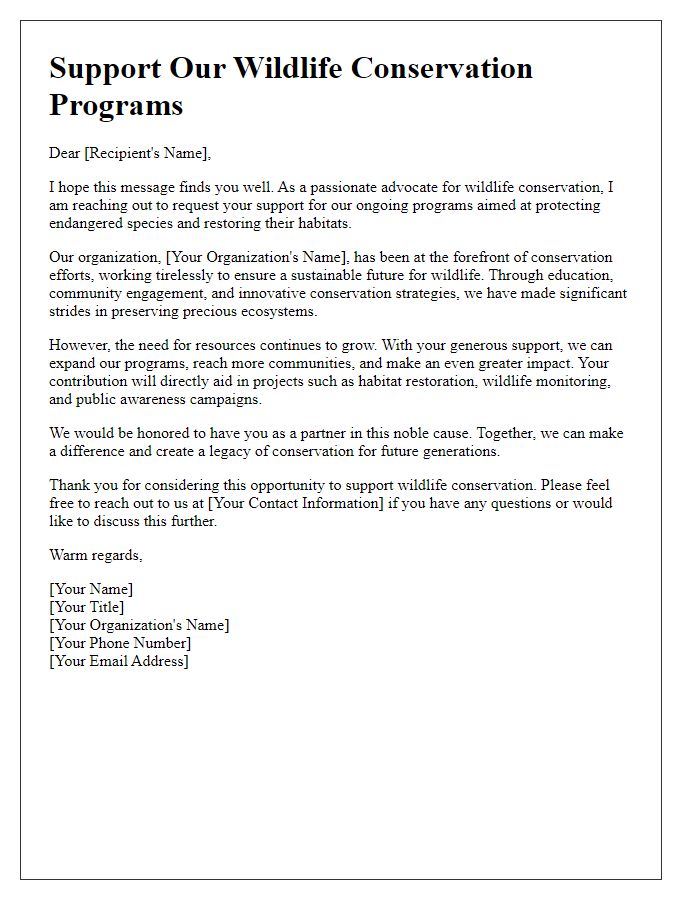 Support Our Wildlife Conservation Programs

Dear [Recipient's Name],

I hope this message finds you well. As a passionate advocate for wildlife conservation, I am reaching out to request your support for our ongoing programs aimed at protecting endangered species and restoring their habitats.

Our organization, [Your Organization's Name], has been at the forefront of conservation efforts, working tirelessly to ensure a sustainable future for wildlife. Through education, community engagement, and innovative conservation strategies, we have made significant strides in preserving precious ecosystems.

However, the need for resources continues to grow. With your generous support, we can expand our programs, reach more communities, and make an even greater impact. Your contribution will directly aid in projects such as habitat restoration, wildlife monitoring, and public awareness campaigns.

We would be honored to have you as a partner in this noble cause. Together, we can make a difference and create a legacy of conservation for future generations.

Thank you for considering this opportunity to support wildlife conservation. Please feel free to reach out to us at [Your Contact Information] if you have any questions or would like to discuss this further.

Warm regards,

[Your Name]
[Your Title]
[Your Organization's Name]
[Your Phone Number]
[Your Email Address]